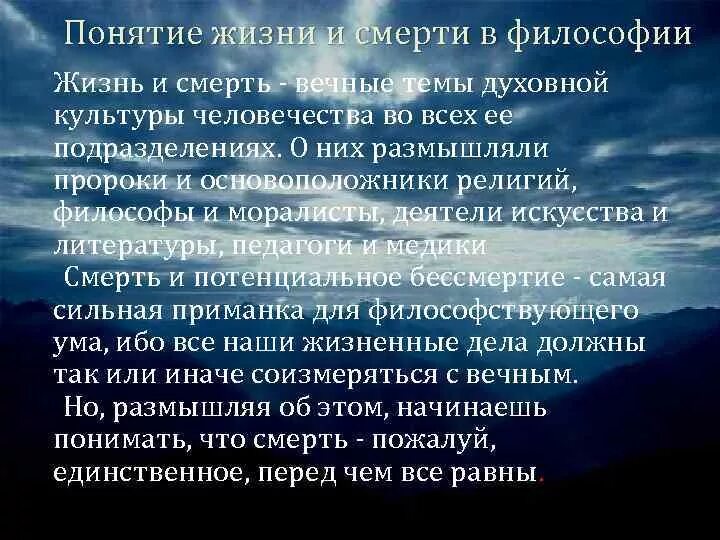 Понятие жизни и смерти в философии

Жизнь и смерть - вечные темы духовной культуры человечества во всех ее подразделениях. О них размышляли пророки и основоположники религий, философы и моралисты, деятели искусства и литературы, педагоги и медики

Смерть и потенциальное бессмертие - самая сильная приманка для философствующего ума, ибо все наши жизненные дела должны так или иначе соизмеряться с вечным.

Но, размышляя об этом, начинаешь понимать, что смерть - пожалуй, единственное, перед чем все равны.